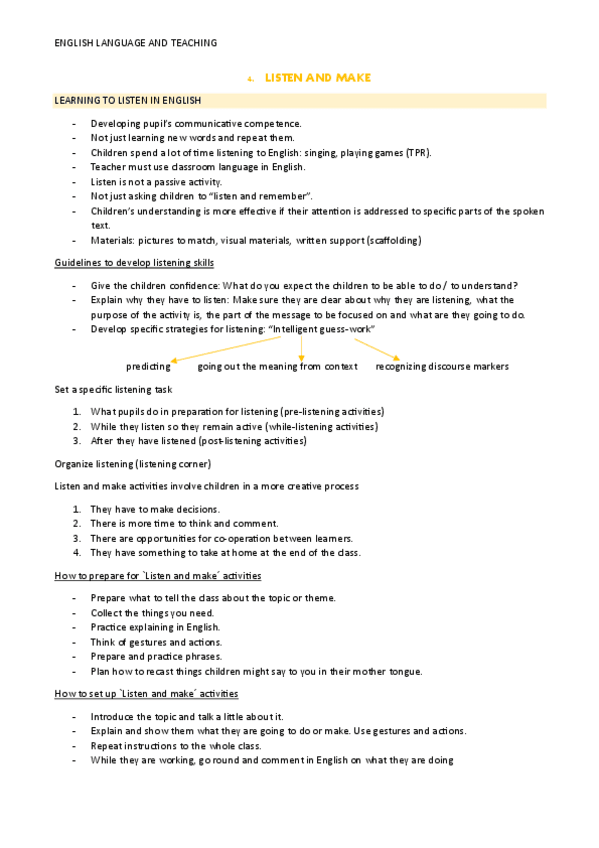 ENGLISH LANGUAGE AND TEACHING

4. LISTEN AND MAKE

LEARNING TO LISTEN IN ENGLISH

- Developing pupil's communicative competence.
- Not just learning new words and repeat them.
- Children spend a lot of time listening to English: singing, playing games (TPR).
- Teacher must use classroom language in English.
- Listen is not a passive activity.
- Not just asking children to "listen and remember".
- Children's understanding is more effective if their attention is addressed to specific parts of the spoken text.
- Materials: pictures to match, visual materials, written support (scaffolding)

Guidelines to develop listening skills

- Give the children confidence: What do you expect the children to be able to do / to understand?
- Explain why they have to listen: Make sure they are clear about why they are listening, what the purpose of the activity is, the part of the message to be focused on and what are they going to do.
- Develop specific strategies for listening: "Intelligent guess-work"

predicting    going out the meaning from context    recognizing discourse markers

Set a specific listening task

1. What pupils do in preparation for listening (pre-listening activities)
2. While they listen so they remain active (while-listening activities)
3. After they have listened (post-listening activities)

Organize listening (listening corner)

Listen and make activities involve children in a more creative process

1. They have to make decisions.
2. There is more time to think and comment.
3. There are opportunities for co-operation between learners.
4. They have something to take at home at the end of the class.

How to prepare for `Listen and make´ activities

- Prepare what to tell the class about the topic or theme.
- Collect the things you need.
- Practice explaining in English.
- Think of gestures and actions.
- Prepare and practice phrases.
- Plan how to recast things children might say to you in their mother tongue.

How to set up `Listen and make´ activities

- Introduce the topic and talk a little about it.
- Explain and show them what they are going to do or make. Use gestures and actions.
- Repeat instructions to the whole class.
- While they are working, go round and comment in English on what they are doing